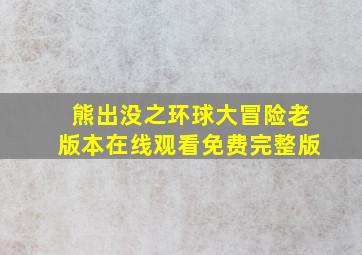 熊出没之环球大冒险老版本在线观看免费完整版